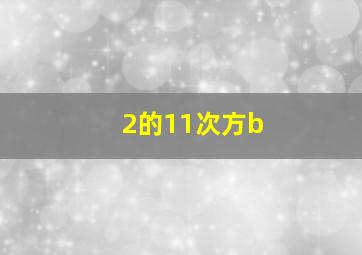 2的11次方b